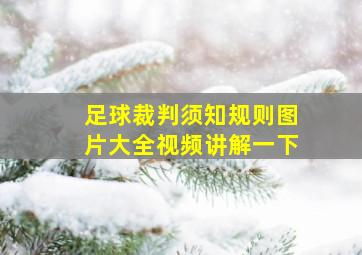 足球裁判须知规则图片大全视频讲解一下